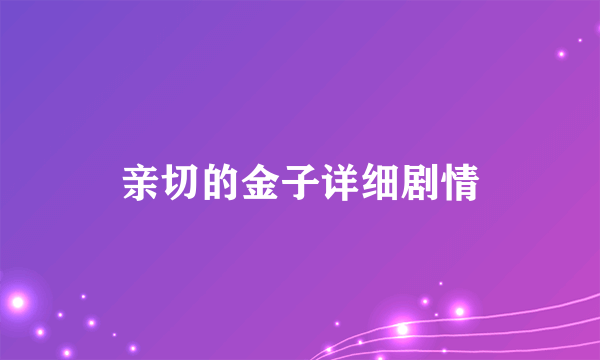 亲切的金子详细剧情